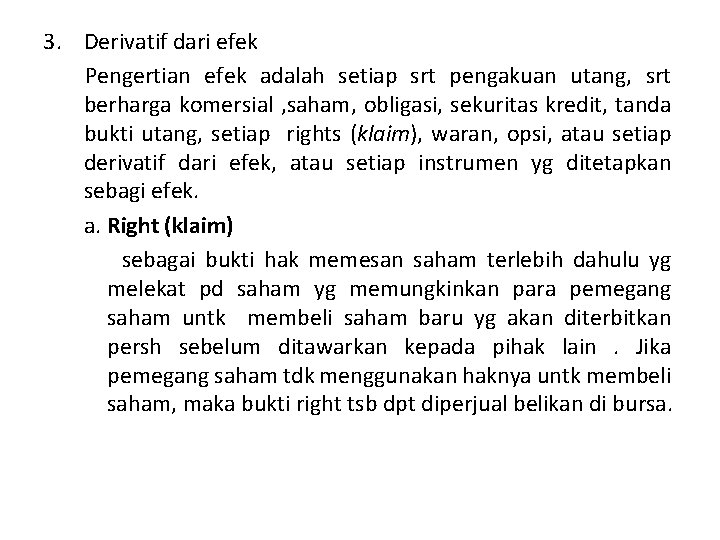 3. Derivatif dari efek

Pengertian efek adalah setiap srt pengakuan utang, srt berharga komersial ,saham, obligasi, sekuritas kredit, tanda bukti utang, setiap rights (klaim), waran, opsi, atau setiap derivatif dari efek, atau setiap instrumen yg ditetapkan sebagi efek.

a. Right (klaim)

sebagai bukti hak memesan saham terlebih dahulu yg melekat pd saham yg memungkinkan para pemegang saham untk membeli saham baru yg akan diterbitkan persh sebelum ditawarkan kepada pihak lain . Jika pemegang saham tdk menggunakan haknya untk membeli saham, maka bukti right tsb dpt diperjual belikan di bursa.